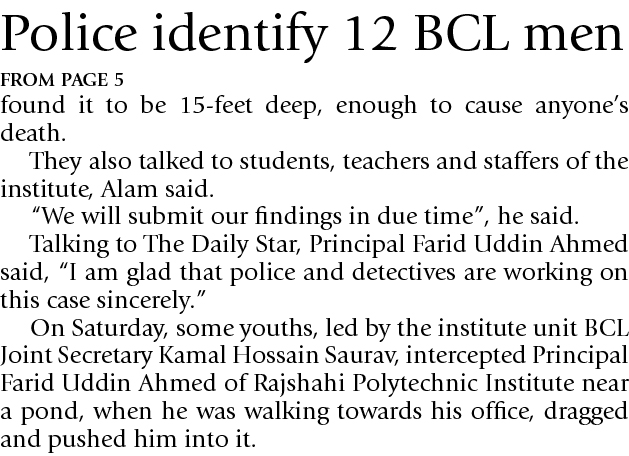 Police identify 12 BCL men

FROM PAGE 5

found it to be 15-feet deep, enough to cause anyone's death.

They also talked to students, teachers and staffers of the institute, Alam said.

"We will submit our findings in due time", he said.

Talking to The Daily Star, Principal Farid Uddin Ahmed said, "I am glad that police and detectives are working on this case sincerely."

On Saturday, some youths, led by the institute unit BCL Joint Secretary Kamal Hossain Saurav, intercepted Principal Farid Uddin Ahmed of Rajshahi Polytechnic Institute near a pond, when he was walking towards his office, dragged and pushed him into it.